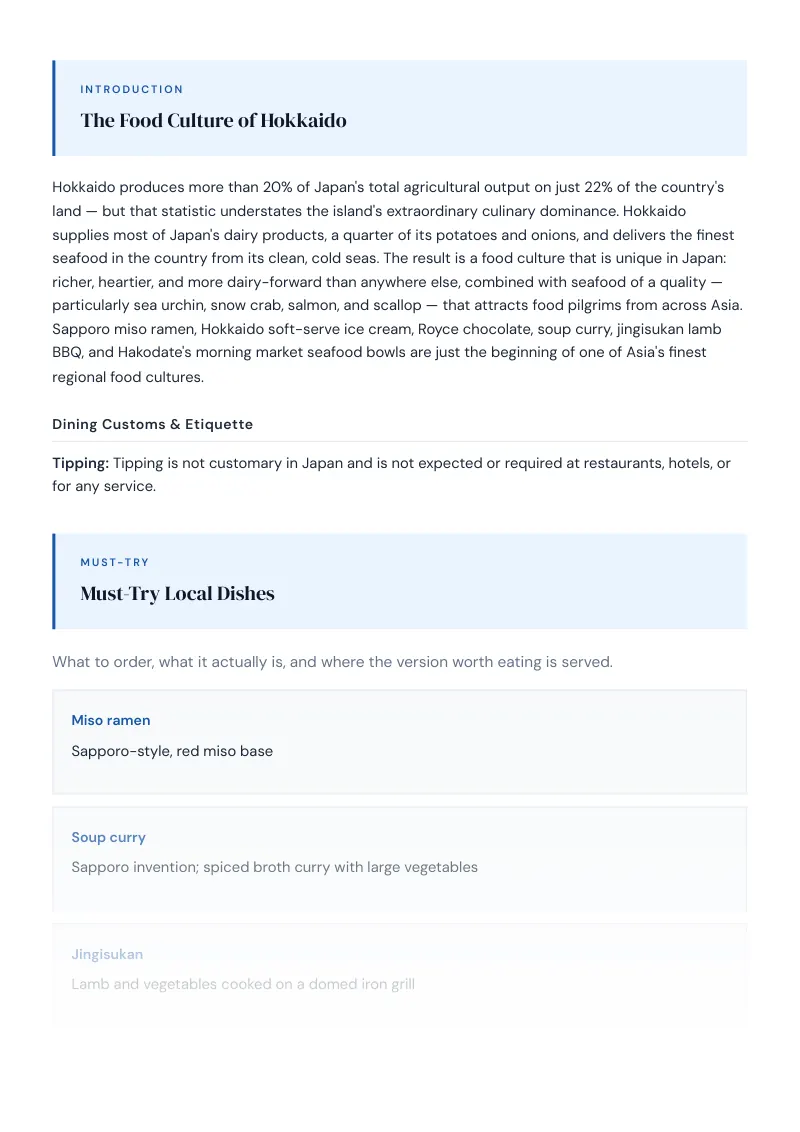 INTRODUCTION

The Food Culture of Hokkaido

Hokkaido produces more than 20% of Japan's total agricultural output on just 22% of the country's land — but that statistic understates the island's extraordinary culinary dominance. Hokkaido supplies most of Japan's dairy products, a quarter of its potatoes and onions, and delivers the finest seafood in the country from its clean, cold seas. The result is a food culture that is unique in Japan: richer, heartier, and more dairy-forward than anywhere else, combined with seafood of a quality — particularly sea urchin, snow crab, salmon, and scallop — that attracts food pilgrims from across Asia. Sapporo miso ramen, Hokkaido soft-serve ice cream, Royce chocolate, soup curry, jingisukan lamb BBQ, and Hakodate's morning market seafood bowls are just the beginning of one of Asia's finest regional food cultures.

Dining Customs & Etiquette

Tipping: Tipping is not customary in Japan and is not expected or required at restaurants, hotels, or for any service.

MUST-TRY

Must-Try Local Dishes

What to order, what it actually is, and where the version worth eating is served.

Miso ramen

Sapporo-style, red miso base

Soup curry

Sapporo invention; spiced broth curry with large vegetables

Jingisukan

Lamb and vegetables cooked on a domed iron grill